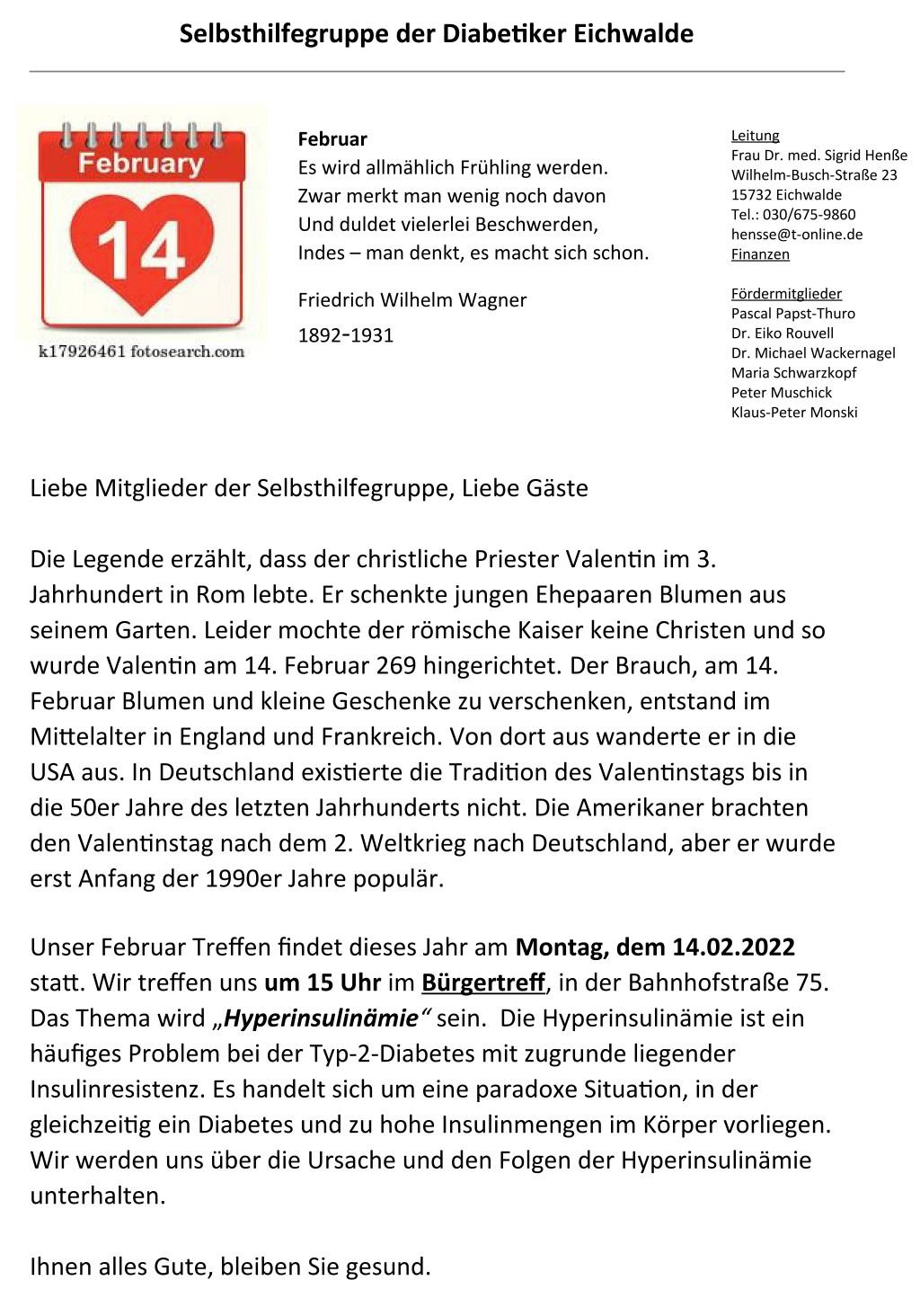 Selbsthilfegruppe der Diabetiker Eichwalde

February

14

k17926461 fotosearch.com

**Februar**
Es wird allmählich Frühling werden.
Zwar merkt man wenig noch davon
Und duldet vielerlei Beschwerden,
Indes – man denkt, es macht sich schon.

Friedrich Wilhelm Wagner

1892-1931

Leitung
Frau Dr. med. Sigrid Henße
Wilhelm-Busch-Straße 23
15732 Eichwalde
Tel.: 030/675-9860
hensse@t-online.de
Finanzen

Fördermitglieder
Pascal Papst-Thuro
Dr. Eiko Rouvell
Dr. Michael Wackernagel
Maria Schwarzkopf
Peter Muschick
Klaus-Peter Monski

Liebe Mitglieder der Selbsthilfegruppe, Liebe Gäste

Die Legende erzählt, dass der christliche Priester Valentin im 3. Jahrhundert in Rom lebte. Er schenkte jungen Ehepaaren Blumen aus seinem Garten. Leider mochte der römische Kaiser keine Christen und so wurde Valentin am 14. Februar 269 hingerichtet. Der Brauch, am 14. Februar Blumen und kleine Geschenke zu verschenken, entstand im Mittelalter in England und Frankreich. Von dort aus wanderte er in die USA aus. In Deutschland existierte die Tradition des Valentinstags bis in die 50er Jahre des letzten Jahrhunderts nicht. Die Amerikaner brachten den Valentinstag nach dem 2. Weltkrieg nach Deutschland, aber er wurde erst Anfang der 1990er Jahre populär.

Unser Februar Treffen findet dieses Jahr am **Montag, dem 14.02.2022** statt. Wir treffen uns **um 15 Uhr** im **Bürgertreff**, in der Bahnhofstraße 75. Das Thema wird „***Hyperinsulinämie***“ sein. Die Hyperinsulinämie ist ein häufiges Problem bei der Typ-2-Diabetes mit zugrunde liegender Insulinresistenz. Es handelt sich um eine paradoxe Situation, in der gleichzeitig ein Diabetes und zu hohe Insulinmengen im Körper vorliegen. Wir werden uns über die Ursache und den Folgen der Hyperinsulinämie unterhalten.

Ihnen alles Gute, bleiben Sie gesund.